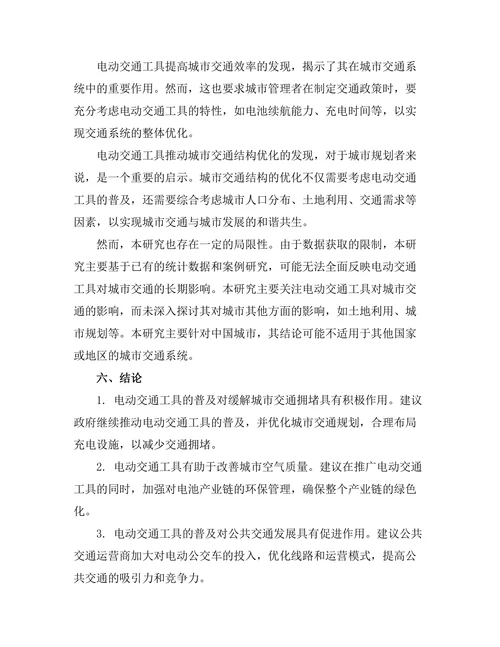 电动交通工具提高城市交通效率的发现，揭示了其在城市交通系统中的重要作用。然而，这也要求城市管理者在制定交通政策时，要充分考虑电动交通工具的特性，如电池续航能力、充电时间等，以实现交通系统的整体优化。

电动交通工具推动城市交通结构优化的发现，对于城市规划者来说，是一个重要的启示。城市交通结构的优化不仅需要考虑电动交通工具的普及，还需要综合考虑城市人口分布、土地利用、交通需求等因素，以实现城市交通与城市发展的和谐共生。

然而，本研究也存在一定的局限性。由于数据获取的限制，本研究主要基于已有的统计数据和案例研究，可能无法全面反映电动交通工具对城市交通的长期影响。本研究主要关注电动交通工具对城市交通的影响，而未深入探讨其对城市其他方面的影响，如土地利用、城市规划等。本研究主要针对中国城市，其结论可能不适用于其他国家或地区的城市交通系统。

六、结论

1. 电动交通工具的普及对缓解城市交通拥堵具有积极作用。建议政府继续推动电动交通工具的普及，并优化城市交通规划，合理布局充电设施，以减少交通拥堵。

2. 电动交通工具有助于改善城市空气质量。建议在推广电动交通工具的同时，加强对电池产业链的环保管理，确保整个产业链的绿色化。

3. 电动交通工具的普及对公共交通发展具有促进作用。建议公共交通运营商加大对电动公交车的投入，优化线路和运营模式，提高公共交通的吸引力和竞争力。